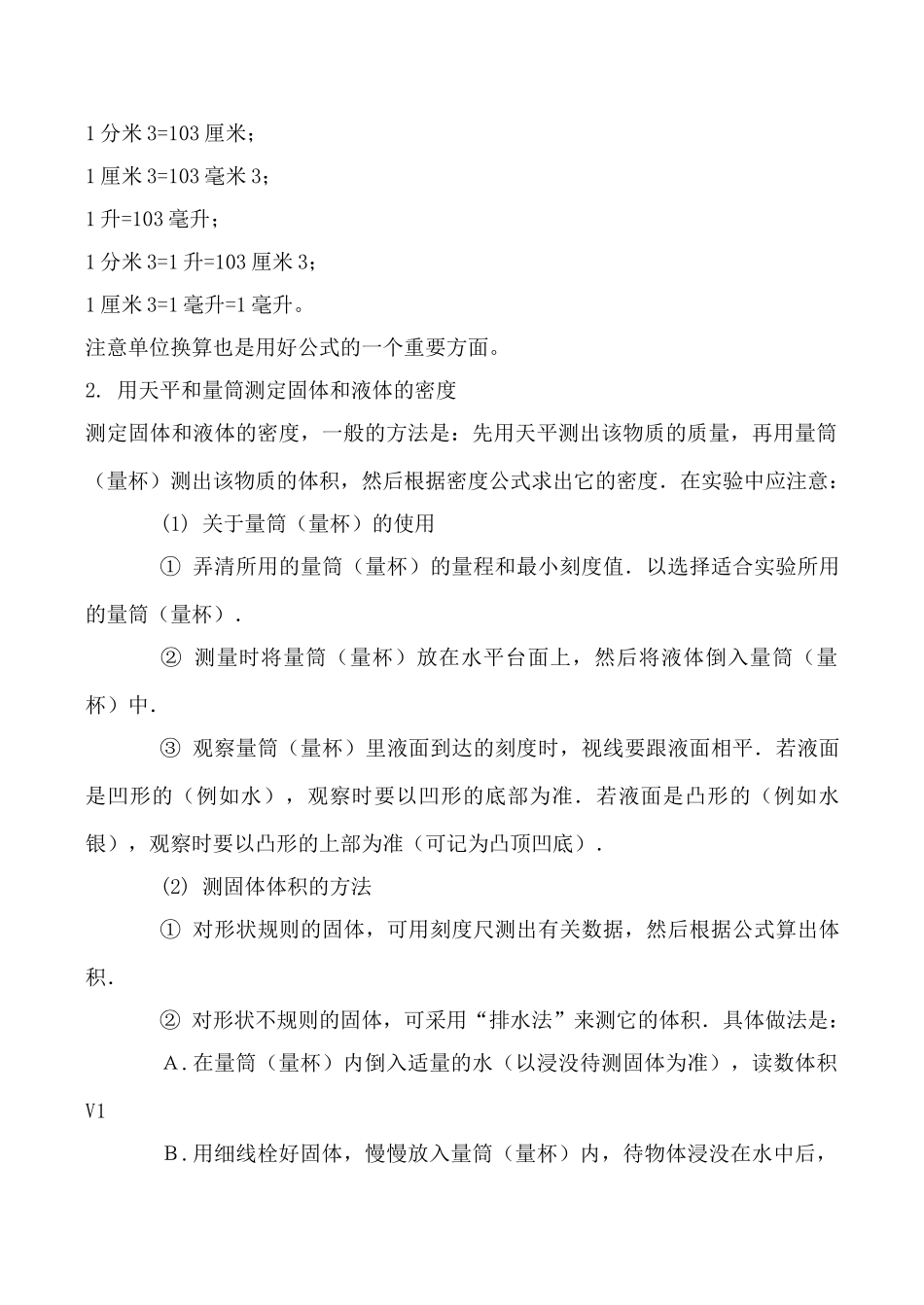 1 分米 3=103 厘米；

1 厘米 3=103 毫米 3；

1 升=103 毫升；

1 分米 3=1 升=103 厘米 3；

1 厘米 3=1 毫升=1 毫升。

注意单位换算也是用好公式的一个重要方面。

2. 用天平和量筒测定固体和液体的密度

测定固体和液体的密度，一般的方法是：先用天平测出该物质的质量，再用量筒（量杯）测出该物质的体积，然后根据密度公式求出它的密度．在实验中应注意：

(1) 关于量筒（量杯）的使用

① 弄清所用的量筒（量杯）的量程和最小刻度值．以选择适合实验所用的量筒（量杯）．

② 测量时将量筒（量杯）放在水平台面上，然后将液体倒入量筒（量杯）中．

③ 观察量筒（量杯）里液面到达的刻度时，视线要跟液面相平．若液面是凹形的（例如水），观察时要以凹形的底部为准．若液面是凸形的（例如水银），观察时要以凸形的上部为准（可记为凸顶凹底）．

(2) 测固体体积的方法

① 对形状规则的固体，可用刻度尺测出有关数据，然后根据公式算出体积．

② 对形状不规则的固体，可采用“排水法”来测它的体积．具体做法是：

A．在量筒（量杯）内倒入适量的水（以浸没待测固体为准），读数体积 V1

B．用细线栓好固体，慢慢放入量筒（量杯）内，待物体浸没在水中后，